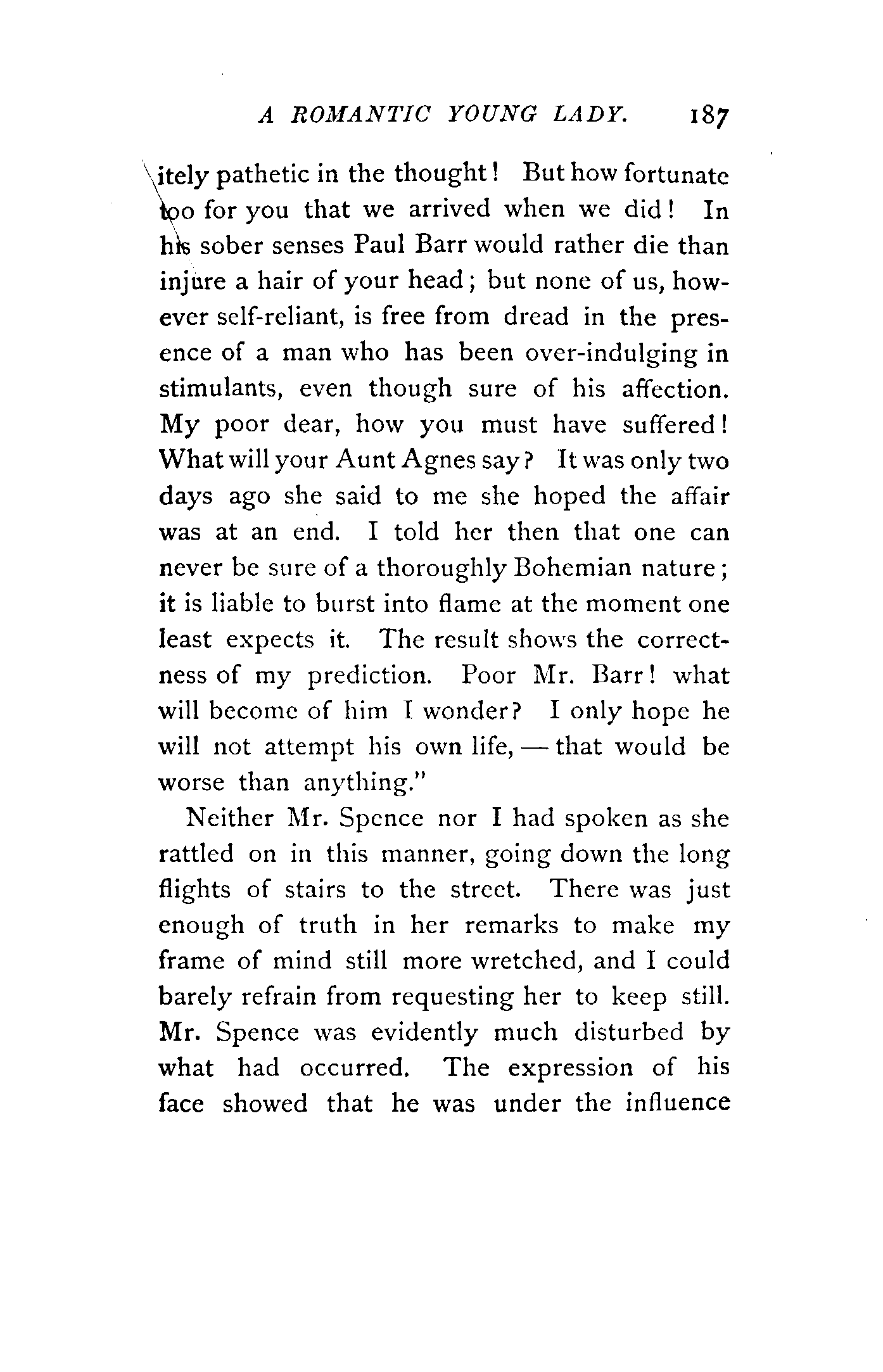 A ROMANTIC YOUNG LADY. 187

itely pathetic in the thought! But how fortunate too for you that we arrived when we did! In his sober senses Paul Barr would rather die than injure a hair of your head; but none of us, however self-reliant, is free from dread in the presence of a man who has been over-indulging in stimulants, even though sure of his affection. My poor dear, how you must have suffered! What will your Aunt Agnes say? It was only two days ago she said to me she hoped the affair was at an end. I told her then that one can never be sure of a thoroughly Bohemian nature; it is liable to burst into flame at the moment one least expects it. The result shows the correctness of my prediction. Poor Mr. Barr! what will become of him I wonder? I only hope he will not attempt his own life, — that would be worse than anything."

Neither Mr. Spence nor I had spoken as she rattled on in this manner, going down the long flights of stairs to the street. There was just enough of truth in her remarks to make my frame of mind still more wretched, and I could barely refrain from requesting her to keep still. Mr. Spence was evidently much disturbed by what had occurred. The expression of his face showed that he was under the influence